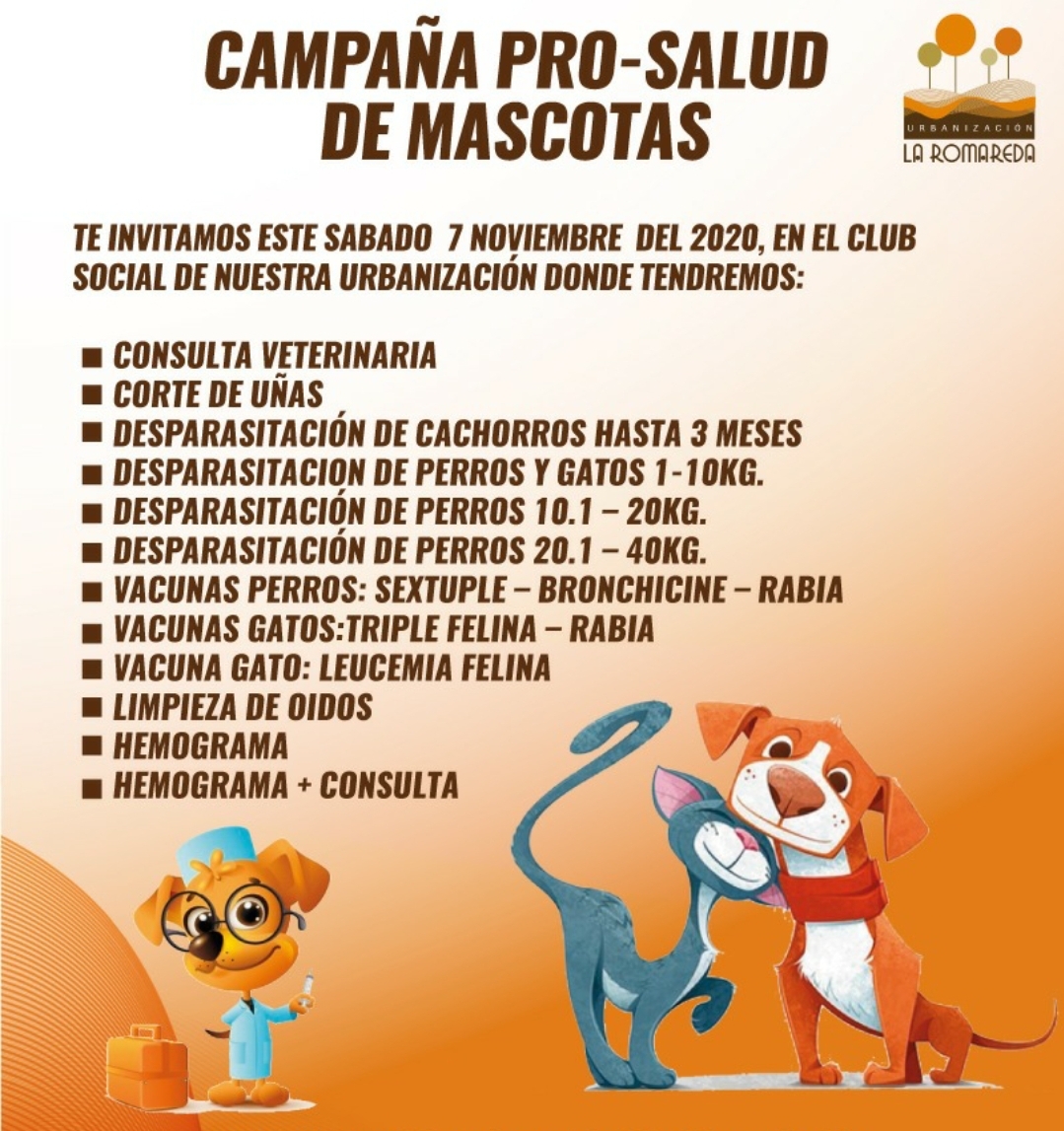 CAMPAÑA PRO-SALUD DE MASCOTAS

URBANIZACIÓN
LA ROMAREDA

TE INVITAMOS ESTE SABADO 7 NOVIEMBRE DEL 2020, EN EL CLUB SOCIAL DE NUESTRA URBANIZACIÓN DONDE TENDREMOS:

■ CONSULTA VETERINARIA
■ CORTE DE UÑAS
■ DESPARASITACIÓN DE CACHORROS HASTA 3 MESES
■ DESPARASITACION DE PERROS Y GATOS 1-10KG.
■ DESPARASITACIÓN DE PERROS 10.1 – 20KG.
■ DESPARASITACIÓN DE PERROS 20.1 – 40KG.
■ VACUNAS PERROS: SEXTUPLE – BRONCHICINE – RABIA
■ VACUNAS GATOS:TRIPLE FELINA – RABIA
■ VACUNA GATO: LEUCEMIA FELINA
■ LIMPIEZA DE OIDOS
■ HEMOGRAMA
■ HEMOGRAMA + CONSULTA